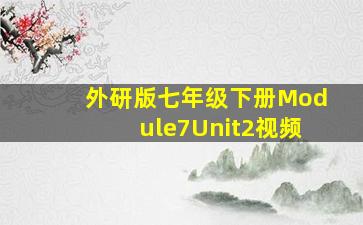 外研版七年级下册Module7Unit2视频